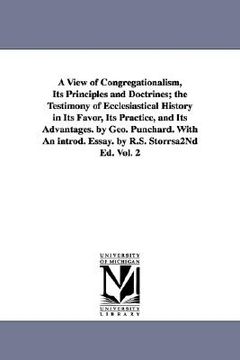 A View of Congregationalism, Its Principles and Doctrines; the Testimony of Ecclesiastical History in Its Favor, Its Practice, and Its Advantages. by Geo. Punchard. With An introd. Essay. by R.S. Storrsa2Nd Ed. Vol. 2

UNIVERSITY OF MICHIGAN

M

UNIVERSITY LIBRARY